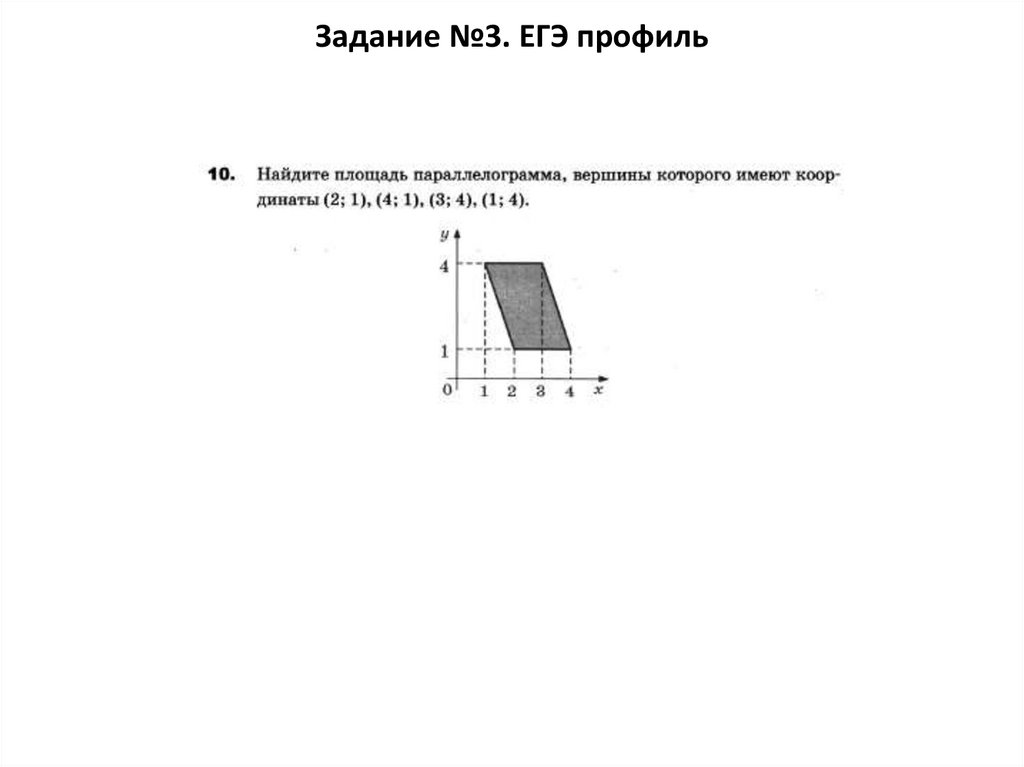 Задание №3. ЕГЭ профиль

10. Найдите площадь параллелограмма, вершины которого имеют координаты (2; 1), (4; 1), (3; 4), (1; 4).

y
4
1
0 1 2 3 4 x